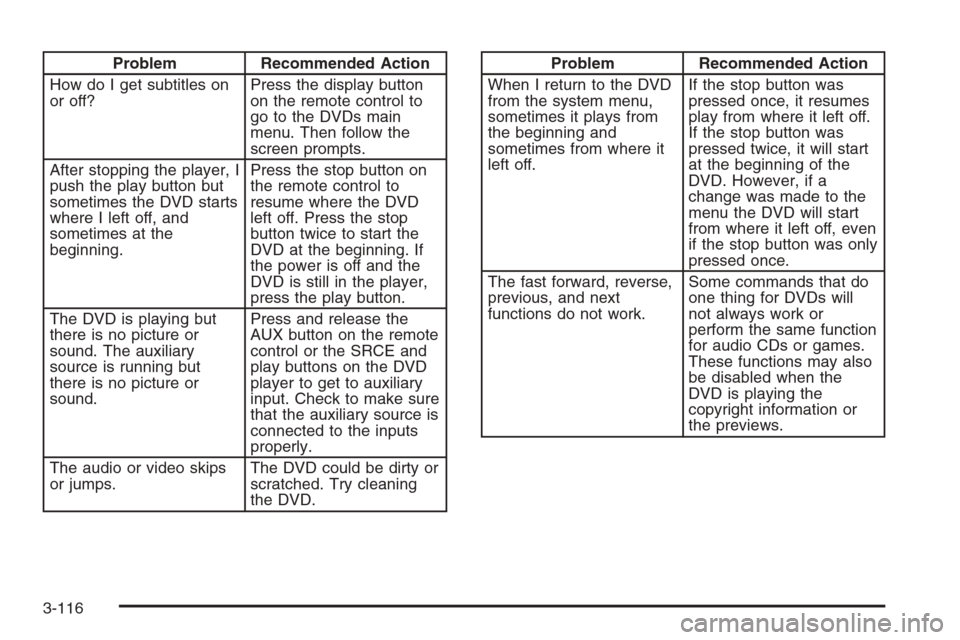 | Problem | Recommended Action |
|---|---|
| How do I get subtitles on or off? | Press the display button on the remote control to go to the DVDs main menu. Then follow the screen prompts. |
| After stopping the player, I push the play button but sometimes the DVD starts where I left off, and sometimes at the beginning. | Press the stop button on the remote control to resume where the DVD left off. Press the stop button twice to start the DVD at the beginning. If the power is off and the DVD is still in the player, press the play button. |
| The DVD is playing but there is no picture or sound. The auxiliary source is running but there is no picture or sound. | Press and release the AUX button on the remote control or the SRCE and play buttons on the DVD player to get to auxiliary input. Check to make sure that the auxiliary source is connected to the inputs properly. |
| The audio or video skips or jumps. | The DVD could be dirty or scratched. Try cleaning the DVD. |

| Problem | Recommended Action |
|---|---|
| When I return to the DVD from the system menu, sometimes it plays from the beginning and sometimes from where it left off. | If the stop button was pressed once, it resumes play from where it left off. If the stop button was pressed twice, it will start at the beginning of the DVD. However, if a change was made to the menu the DVD will start from where it left off, even if the stop button was only pressed once. |
| The fast forward, reverse, previous, and next functions do not work. | Some commands that do one thing for DVDs will not always work or perform the same function for audio CDs or games. These functions may also be disabled when the DVD is playing the copyright information or the previews. |

3-116

carmanualsonline.info